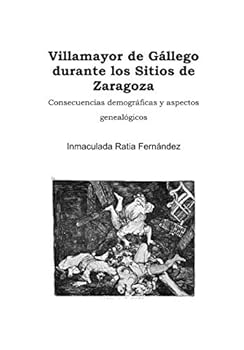 Villamayor de Gállego durante los Sitios de Zaragoza

Consecuencias demográficas y aspectos genealógicos

Inmaculada Ratia Fernández